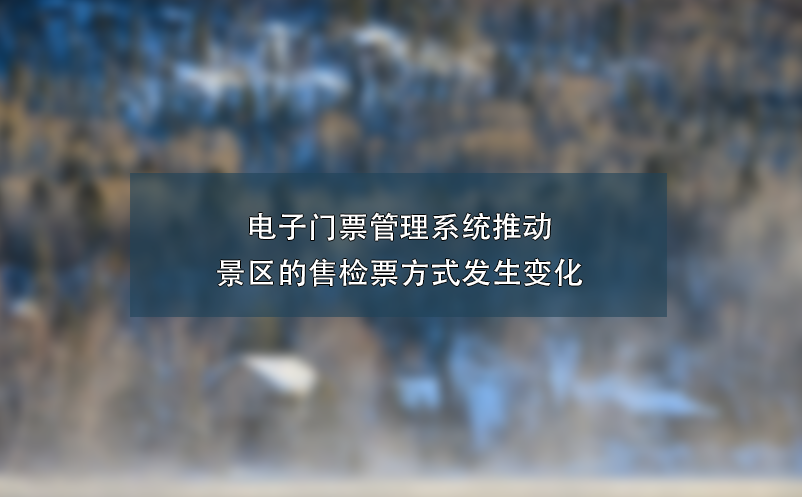 电子门票管理系统推动
景区的售检票方式发生变化